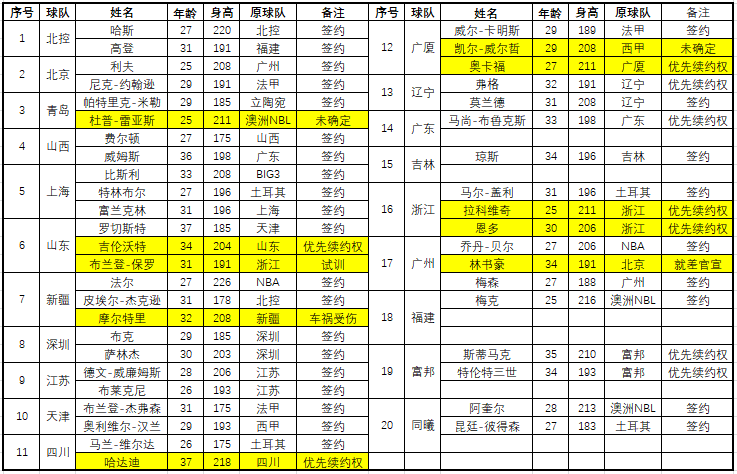 | 序号 | 球队 | 姓名 | 年龄 | 身高 | 原球队 | 备注 |
|---|---|---|---|---|---|---|
| 1 | 北控 | 哈斯 | 27 | 220 | 北控 | 签约 |
|  |  | 高登 | 31 | 191 | 福建 | 签约 |
| 2 | 北京 | 利夫 | 25 | 208 | 广州 | 签约 |
|  |  | 尼克-约翰逊 | 29 | 191 | 法甲 | 签约 |
| 3 | 青岛 | 帕特里克-米勒 | 29 | 185 | 立陶宛 | 签约 |
|  |  | 杜普-雷亚斯 | 25 | 211 | 澳洲NBL | 未确定 |
| 4 | 山西 | 费尔顿 | 27 | 175 | 山西 | 签约 |
|  |  | 威姆斯 | 36 | 198 | 广东 | 签约 |
| 5 | 上海 | 比斯利 | 33 | 208 | BIG3 | 签约 |
|  |  | 特林布尔 | 27 | 196 | 土耳其 | 签约 |
|  |  | 富兰克林 | 31 | 196 | 上海 | 签约 |
| 6 | 山东 | 罗切斯特 | 37 | 185 | 天津 | 签约 |
|  |  | 吉伦沃特 | 34 | 204 | 山东 | 优先续约权 |
|  |  | 布兰登-保罗 | 31 | 191 | 浙江 | 试训 |
| 7 | 新疆 | 法尔 | 27 | 226 | NBA | 签约 |
|  |  | 皮埃尔-杰克逊 | 31 | 178 | 北控 | 签约 |
|  |  | 摩尔特里 | 32 | 208 | 新疆 | 车祸受伤 |
| 8 | 深圳 | 布克 | 29 | 185 | 深圳 | 签约 |
|  |  | 萨林杰 | 30 | 203 | 深圳 | 签约 |
| 9 | 江苏 | 德文-威廉姆斯 | 28 | 206 | 江苏 | 签约 |
|  |  | 布莱克尼 | 26 | 193 | 江苏 | 签约 |
| 10 | 天津 | 布兰登-杰弗森 | 31 | 175 | 法甲 | 签约 |
|  |  | 奥利维尔-汉兰 | 29 | 193 | 西甲 | 签约 |
| 11 | 四川 | 马兰-维尔达 | 26 | 175 | 土耳其 | 签约 |
|  |  | 哈达迪 | 37 | 218 | 四川 | 优先续约权 |

| 序号 | 球队 | 姓名 | 年龄 | 身高 | 原球队 | 备注 |
|---|---|---|---|---|---|---|
| 12 | 广厦 | 威尔-卡明斯 | 29 | 189 | 法甲 | 签约 |
|  |  | 凯尔-威尔哲 | 29 | 208 | 西甲 | 未确定 |
|  |  | 奥卡福 | 27 | 211 | 广厦 | 优先续约权 |
| 13 | 辽宁 | 弗格 | 32 | 191 | 辽宁 | 优先续约权 |
|  |  | 莫兰德 | 31 | 208 | 辽宁 | 签约 |
| 14 | 广东 | 马尚-布鲁克斯 | 33 | 198 | 广东 | 优先续约权 |
|  |  |  |  |  |  |  |
| 15 | 吉林 | 琼斯 | 34 | 196 | 吉林 | 签约 |
|  |  |  |  |  |  |  |
| 16 | 浙江 | 马尔-盖利 | 31 | 196 | 土耳其 | 签约 |
|  |  | 拉科维奇 | 25 | 211 | 浙江 | 优先续约权 |
|  |  | 恩多 | 30 | 206 | 浙江 | 优先续约权 |
| 17 | 广州 | 乔丹-贝尔 | 27 | 206 | NBA | 签约 |
|  |  | 林书豪 | 34 | 191 | 北京 | 就差官宣 |
|  |  | 梅森 | 27 | 188 | 广州 | 签约 |
| 18 | 福建 | 梅克 | 25 | 216 | 澳洲NBL | 签约 |
|  |  |  |  |  |  |  |
|  |  |  |  |  |  |  |
| 19 | 富邦 | 斯蒂马克 | 35 | 210 | 富邦 | 优先续约权 |
|  |  | 特伦特三世 | 34 | 193 | 富邦 | 优先续约权 |
|  |  |  |  |  |  |  |
| 20 | 同曦 | 阿奎尔 | 28 | 213 | 澳洲NBL | 签约 |
|  |  | 昆廷-彼得森 | 27 | 183 | 土耳其 | 签约 |
|  |  |  |  |  |  |  |